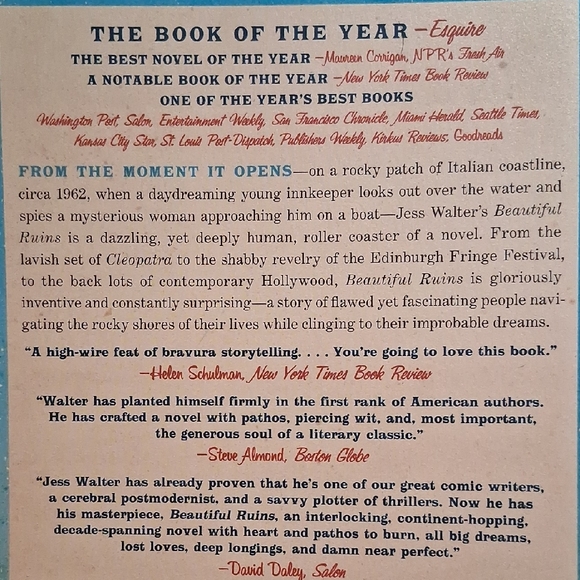 THE BOOK OF THE YEAR —Esquire

THE BEST NOVEL OF THE YEAR —Maureen Corrigan, NPR's Fresh Air

A NOTABLE BOOK OF THE YEAR —New York Times Book Review

ONE OF THE YEAR'S BEST BOOKS

Washington Post, Salon, Entertainment Weekly, San Francisco Chronicle, Miami Herald, Seattle Times, Kansas City Star, St. Louis Post-Dispatch, Publishers Weekly, Kirkus Reviews, Goodreads

FROM THE MOMENT IT OPENS—on a rocky patch of Italian coastline, circa 1962, when a daydreaming young innkeeper looks out over the water and spies a mysterious woman approaching him on a boat—Jess Walter's Beautiful Ruins is a dazzling, yet deeply human, roller coaster of a novel. From the lavish set of Cleopatra to the shabby revelry of the Edinburgh Fringe Festival, to the back lots of contemporary Hollywood, Beautiful Ruins is gloriously inventive and constantly surprising—a story of flawed yet fascinating people navigating the rocky shores of their lives while clinging to their improbable dreams.

"A high-wire feat of bravura storytelling. . . . You're going to love this book."

—Helen Schulman, New York Times Book Review

"Walter has planted himself firmly in the first rank of American authors. He has crafted a novel with pathos, piercing wit, and, most important, the generous soul of a literary classic."

—Steve Almond, Boston Globe

"Jess Walter has already proven that he's one of our great comic writers, a cerebral postmodernist, and a savvy plotter of thrillers. Now he has his masterpiece, Beautiful Ruins, an interlocking, continent-hopping, decade-spanning novel with heart and pathos to burn, all big dreams, lost loves, deep longings, and damn near perfect."

—David Daley, Salon